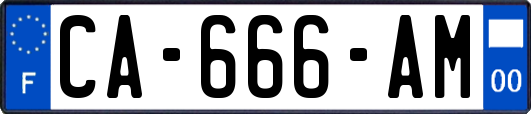 F
CA-666-AM
00